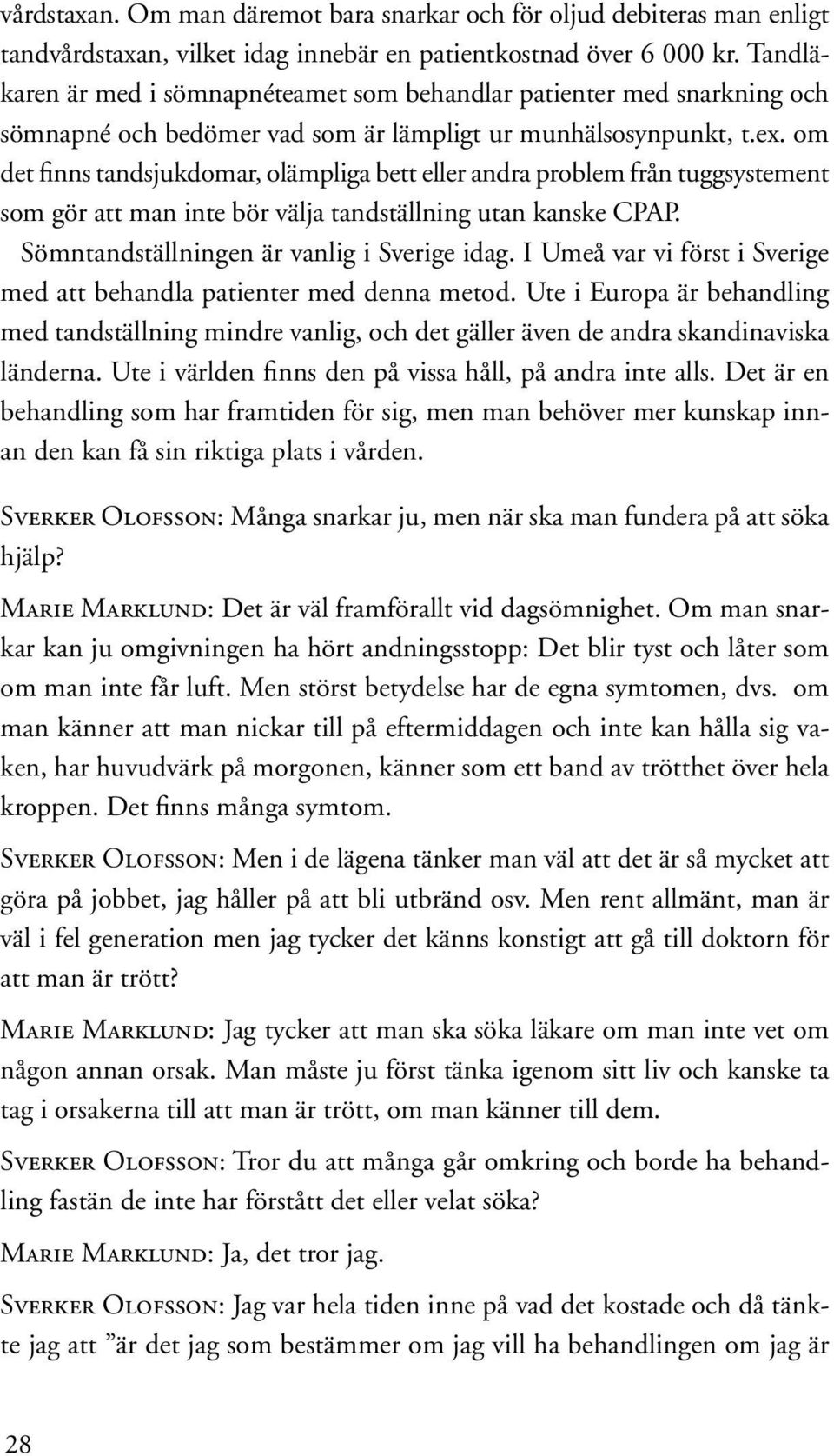 vårdstaxan. Om man däremot bara snarkar och för oljud debiteras man enligt tandvårdstaxan, vilket idag innebär en patientkostnad över 6 000 kr. Tandläkaren är med i sömnapnéteamet som behandlar patienter med snarkning och sömnapné och bedömer vad som är lämpligt ur munhälsosynpunkt, t.ex. om det finns tandsjukdomar, olämpliga bett eller andra problem från tuggsystement som gör att man inte bör välja tandställning utan kanske CPAP.

Sömntandställningen är vanlig i Sverige idag. I Umeå var vi först i Sverige med att behandla patienter med denna metod. Ute i Europa är behandling med tandställning mindre vanlig, och det gäller även de andra skandinaviska länderna. Ute i världen finns den på vissa håll, på andra inte alls. Det är en behandling som har framtiden för sig, men man behöver mer kunskap innan den kan få sin riktiga plats i vården.

Sverker Olofsson: Många snarkar ju, men när ska man fundera på att söka hjälp?

Marie Marklund: Det är väl framförallt vid dagsömnighet. Om man snarkar kan ju omgivningen ha hört andningsstopp: Det blir tyst och låter som om man inte får luft. Men störst betydelse har de egna symtomen, dvs. om man känner att man nickar till på eftermiddagen och inte kan hålla sig vaken, har huvudvärk på morgonen, känner som ett band av trötthet över hela kroppen. Det finns många symtom.

Sverker Olofsson: Men i de lägena tänker man väl att det är så mycket att göra på jobbet, jag håller på att bli utbränd osv. Men rent allmänt, man är väl i fel generation men jag tycker det känns konstigt att gå till doktorn för att man är trött?

Marie Marklund: Jag tycker att man ska söka läkare om man inte vet om någon annan orsak. Man måste ju först tänka igenom sitt liv och kanske ta tag i orsakerna till att man är trött, om man känner till dem.

Sverker Olofsson: Tror du att många går omkring och borde ha behandling fastän de inte har förstått det eller velat söka?

Marie Marklund: Ja, det tror jag.

Sverker Olofsson: Jag var hela tiden inne på vad det kostade och då tänkte jag att ”är det jag som bestämmer om jag vill ha behandlingen om jag är

28